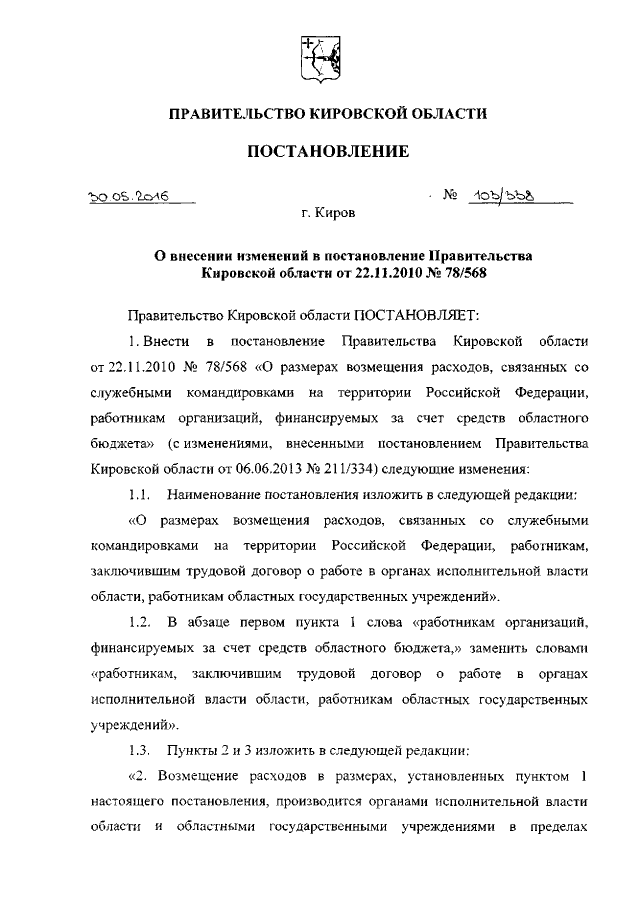 ПРАВИТЕЛЬСТВО КИРОВСКОЙ ОБЛАСТИ

ПОСТАНОВЛЕНИЕ

30.05.2016 № 103/338

г. Киров

О внесении изменений в постановление Правительства Кировской области от 22.11.2010 № 78/568

Правительство Кировской области ПОСТАНОВЛЯЕТ:

1. Внести в постановление Правительства Кировской области от 22.11.2010 № 78/568 «О размерах возмещения расходов, связанных со служебными командировками на территории Российской Федерации, работникам организаций, финансируемых за счет средств областного бюджета» (с изменениями, внесенными постановлением Правительства Кировской области от 06.06.2013 № 211/334) следующие изменения:

1.1. Наименование постановления изложить в следующей редакции:

«О размерах возмещения расходов, связанных со служебными командировками на территории Российской Федерации, работникам, заключившим трудовой договор о работе в органах исполнительной власти области, работникам областных государственных учреждений».

1.2. В абзаце первом пункта 1 слова «работникам организаций, финансируемых за счет средств областного бюджета,» заменить словами «работникам, заключившим трудовой договор о работе в органах исполнительной власти области, работникам областных государственных учреждений».

1.3. Пункты 2 и 3 изложить в следующей редакции:

«2. Возмещение расходов в размерах, установленных пунктом 1 настоящего постановления, производится органами исполнительной власти области и областными государственными учреждениями в пределах